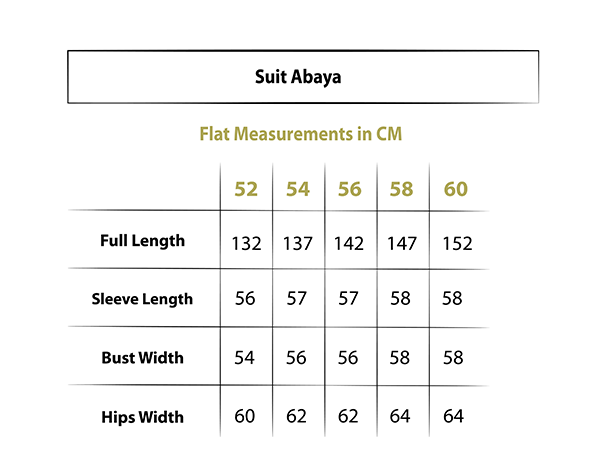 Suit Abaya

Flat Measurements in CM

| | 52 | 54 | 56 | 58 | 60 |
|---|---|---|---|---|---|
| Full Length | 132 | 137 | 142 | 147 | 152 |
| Sleeve Length | 56 | 57 | 57 | 58 | 58 |
| Bust Width | 54 | 56 | 56 | 58 | 58 |
| Hips Width | 60 | 62 | 62 | 64 | 64 |